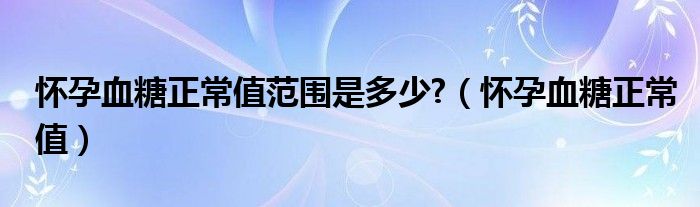 怀孕血糖正常值范围是多少?（怀孕血糖正常值）